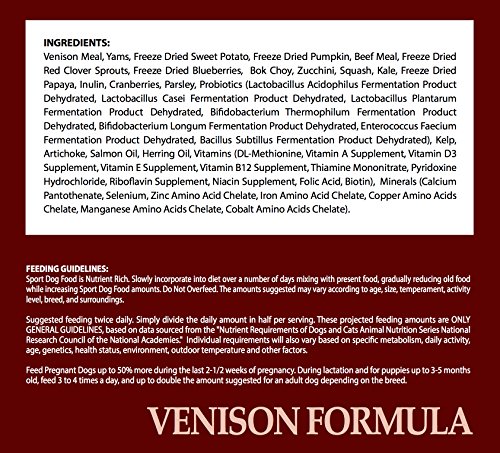 INGREDIENTS:
Venison Meal, Yams, Freeze Dried Sweet Potato, Freeze Dried Pumpkin, Beef Meal, Freeze Dried Red Clover Sprouts, Freeze Dried Blueberries, Bok Choy, Zucchini, Squash, Kale, Freeze Dried Papaya, Inulin, Cranberries, Parsley, Probiotics (Lactobacillus Acidophilus Fermentation Product Dehydrated, Lactobacillus Casei Fermentation Product Dehydrated, Lactobacillus Plantarum Fermentation Product Dehydrated, Bifidobacterium Thermophilum Fermentation Product Dehydrated, Bifidobacterium Longum Fermentation Product Dehydrated, Enterococcus Faecium Fermentation Product Dehydrated, Bacillus Subtillus Fermentation Product Dehydrated), Kelp, Artichoke, Salmon Oil, Herring Oil, Vitamins (DL-Methionine, Vitamin A Supplement, Vitamin D3 Supplement, Vitamin E Supplement, Vitamin B12 Supplement, Thiamine Mononitrate, Pyridoxine Hydrochloride, Riboflavin Supplement, Niacin Supplement, Folic Acid, Biotin), Minerals (Calcium Pantothenate, Selenium, Zinc Amino Acid Chelate, Iron Amino Acid Chelate, Copper Amino Acids Chelate, Manganese Amino Acids Chelate, Cobalt Amino Acids Chelate).

FEEDING GUIDELINES:
Sport Dog Food is Nutrient Rich. Slowly incorporate into diet over a number of days mixing with present food, gradually reducing old food while increasing Sport Dog Food amounts. Do Not Overfeed. The amounts suggested may vary according to age, size, temperament, activity level, breed, and surroundings.

Suggested feeding twice daily. Simply divide the daily amount in half per serving. These projected feeding amounts are ONLY GENERAL GUIDELINES, based on data sourced from the "Nutrient Requirements of Dogs and Cats Animal Nutrition Series National Research Council of the National Academies." Individual requirements will also vary based on specific metabolism, daily activity, age, genetics, health status, environment, outdoor temperature and other factors.

Feed Pregnant Dogs up to 50% more during the last 2-1/2 weeks of pregnancy. During lactation and for puppies up to 3-5 months old, feed 3 to 4 times a day, and up to double the amount suggested for an adult dog depending on the breed.

VENISON FORMULA